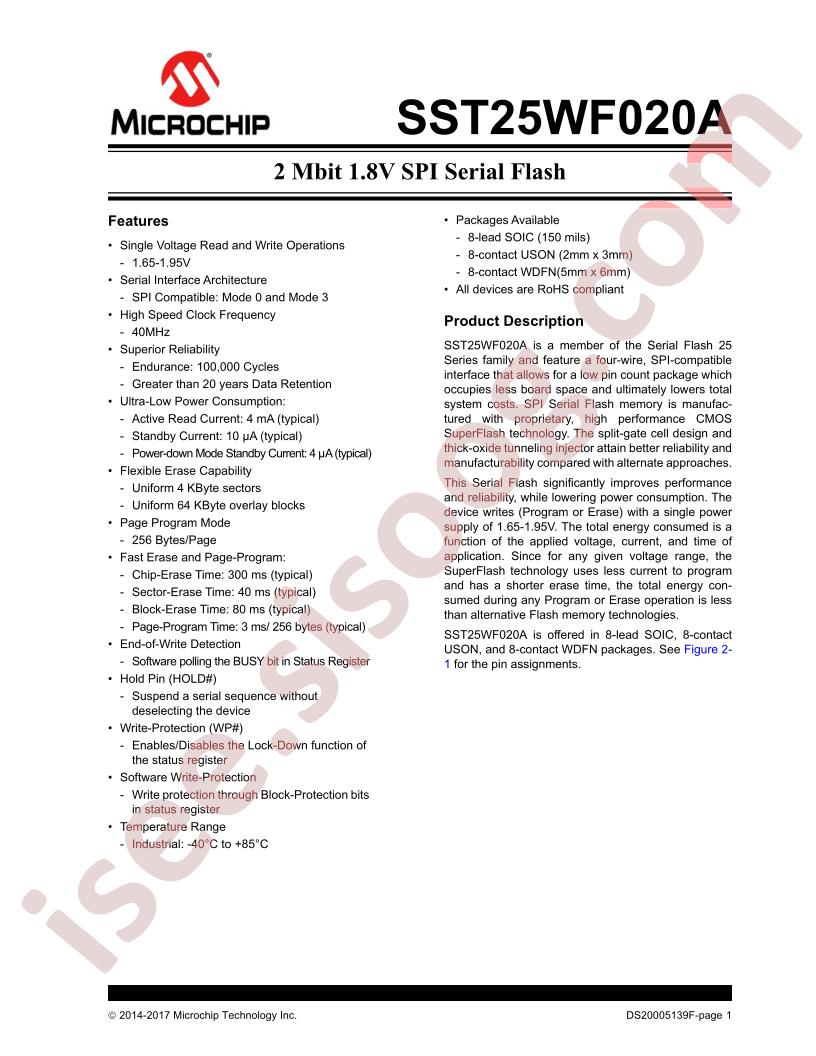 MICROCHIP

SST25WF020A

2 Mbit 1.8V SPI Serial Flash

Features

• Single Voltage Read and Write Operations
- 1.65-1.95V
• Serial Interface Architecture
- SPI Compatible: Mode 0 and Mode 3
• High Speed Clock Frequency
- 40MHz
• Superior Reliability
- Endurance: 100,000 Cycles
- Greater than 20 years Data Retention
• Ultra-Low Power Consumption:
- Active Read Current: 4 mA (typical)
- Standby Current: 10 µA (typical)
- Power-down Mode Standby Current: 4 µA (typical)
• Flexible Erase Capability
- Uniform 4 KByte sectors
- Uniform 64 KByte overlay blocks
• Page Program Mode
- 256 Bytes/Page
• Fast Erase and Page-Program:
- Chip-Erase Time: 300 ms (typical)
- Sector-Erase Time: 40 ms (typical)
- Block-Erase Time: 80 ms (typical)
- Page-Program Time: 3 ms/ 256 bytes (typical)
• End-of-Write Detection
- Software polling the BUSY bit in Status Register
• Hold Pin (HOLD#)
- Suspend a serial sequence without deselecting the device
• Write-Protection (WP#)
- Enables/Disables the Lock-Down function of the status register
• Software Write-Protection
- Write protection through Block-Protection bits in status register
• Temperature Range
- Industrial: -40°C to +85°C

• Packages Available
- 8-lead SOIC (150 mils)
- 8-contact USON (2mm x 3mm)
- 8-contact WDFN(5mm x 6mm)
• All devices are RoHS compliant

Product Description

SST25WF020A is a member of the Serial Flash 25 Series family and feature a four-wire, SPI-compatible interface that allows for a low pin count package which occupies less board space and ultimately lowers total system costs. SPI Serial Flash memory is manufactured with proprietary, high performance CMOS SuperFlash technology. The split-gate cell design and thick-oxide tunneling injector attain better reliability and manufacturability compared with alternate approaches.

This Serial Flash significantly improves performance and reliability, while lowering power consumption. The device writes (Program or Erase) with a single power supply of 1.65-1.95V. The total energy consumed is a function of the applied voltage, current, and time of application. Since for any given voltage range, the SuperFlash technology uses less current to program and has a shorter erase time, the total energy consumed during any Program or Erase operation is less than alternative Flash memory technologies.

SST25WF020A is offered in 8-lead SOIC, 8-contact USON, and 8-contact WDFN packages. See Figure 2-1 for the pin assignments.

isee.sisoo.com

© 2014-2017 Microchip Technology Inc.
DS20005139F-page 1